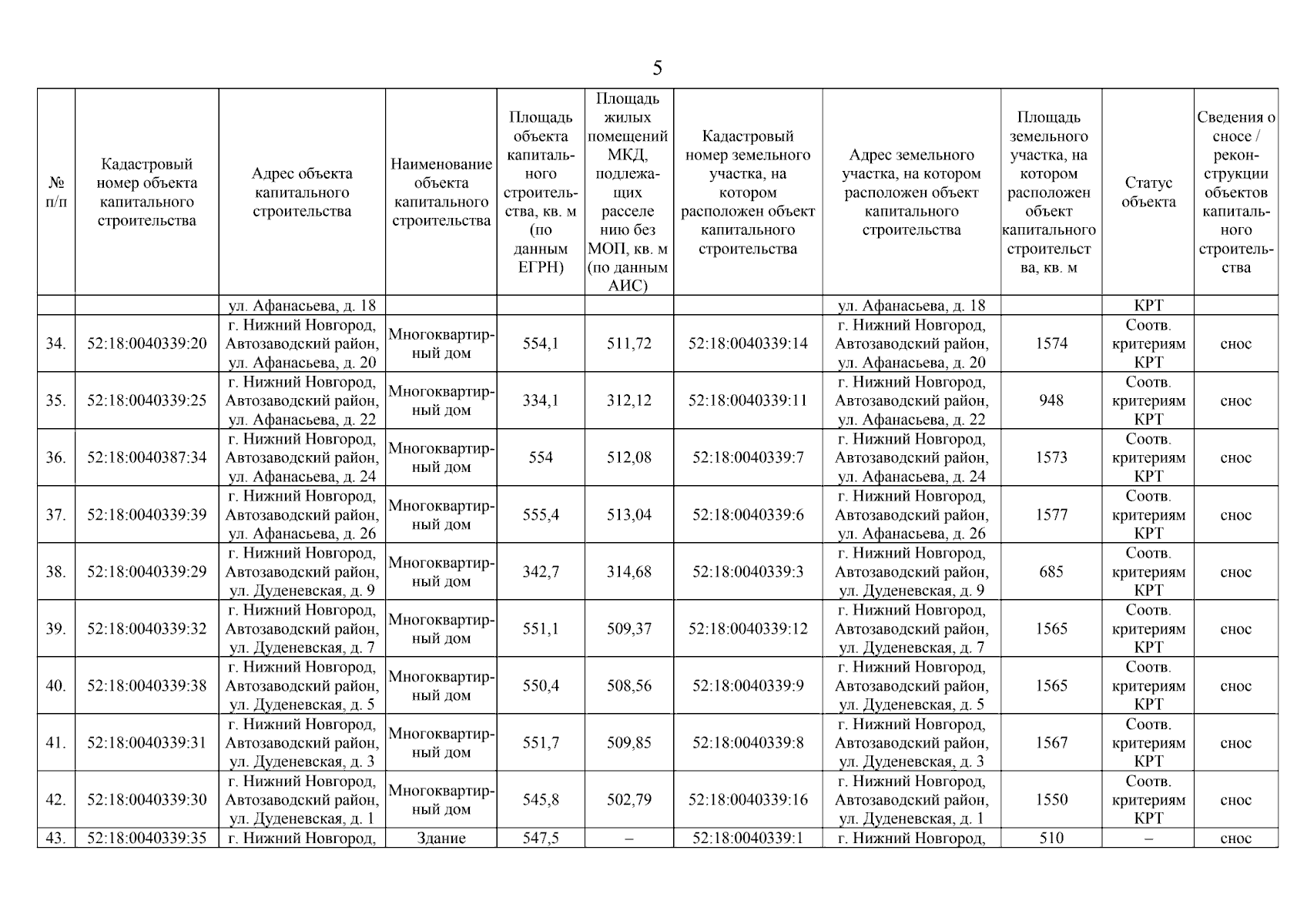 5

| № п/п | Кадастровый номер объекта капитального строительства | Адрес объекта капитального строительства | Наименование объекта капитального строительства | Площадь объекта капитального строительства, кв. м (по данным ЕГРН) | Площадь жилых помещений МКД, подлежащих расселению без МОП, кв. м (по данным АИС) | Кадастровый номер земельного участка, на котором расположен объект капитального строительства | Адрес земельного участка, на котором расположен объект капитального строительства | Площадь земельного участка, на котором расположен объект капитального строительства, кв. м | Статус объекта | Сведения о сносе / реконструкции объектов капитального строительства |
|---|---|---|---|---|---|---|---|---|---|---|
| | | ул. Афанасьева, д. 18 | | | | | ул. Афанасьева, д. 18 | | КРТ | |
| 34. | 52:18:0040339:20 | г. Нижний Новгород, Автозаводский район, ул. Афанасьева, д. 20 | Многоквартирный дом | 554,1 | 511,72 | 52:18:0040339:14 | г. Нижний Новгород, Автозаводский район, ул. Афанасьева, д. 20 | 1574 | Соотв. критериям КРТ | снос |
| 35. | 52:18:0040339:25 | г. Нижний Новгород, Автозаводский район, ул. Афанасьева, д. 22 | Многоквартирный дом | 334,1 | 312,12 | 52:18:0040339:11 | г. Нижний Новгород, Автозаводский район, ул. Афанасьева, д. 22 | 948 | Соотв. критериям КРТ | снос |
| 36. | 52:18:0040387:34 | г. Нижний Новгород, Автозаводский район, ул. Афанасьева, д. 24 | Многоквартирный дом | 554 | 512,08 | 52:18:0040339:7 | г. Нижний Новгород, Автозаводский район, ул. Афанасьева, д. 24 | 1573 | Соотв. критериям КРТ | снос |
| 37. | 52:18:0040339:39 | г. Нижний Новгород, Автозаводский район, ул. Афанасьева, д. 26 | Многоквартирный дом | 555,4 | 513,04 | 52:18:0040339:6 | г. Нижний Новгород, Автозаводский район, ул. Афанасьева, д. 26 | 1577 | Соотв. критериям КРТ | снос |
| 38. | 52:18:0040339:29 | г. Нижний Новгород, Автозаводский район, ул. Дуденевская, д. 9 | Многоквартирный дом | 342,7 | 314,68 | 52:18:0040339:3 | г. Нижний Новгород, Автозаводский район, ул. Дуденевская, д. 9 | 685 | Соотв. критериям КРТ | снос |
| 39. | 52:18:0040339:32 | г. Нижний Новгород, Автозаводский район, ул. Дуденевская, д. 7 | Многоквартирный дом | 551,1 | 509,37 | 52:18:0040339:12 | г. Нижний Новгород, Автозаводский район, ул. Дуденевская, д. 7 | 1565 | Соотв. критериям КРТ | снос |
| 40. | 52:18:0040339:38 | г. Нижний Новгород, Автозаводский район, ул. Дуденевская, д. 5 | Многоквартирный дом | 550,4 | 508,56 | 52:18:0040339:9 | г. Нижний Новгород, Автозаводский район, ул. Дуденевская, д. 5 | 1565 | Соотв. критериям КРТ | снос |
| 41. | 52:18:0040339:31 | г. Нижний Новгород, Автозаводский район, ул. Дуденевская, д. 3 | Многоквартирный дом | 551,7 | 509,85 | 52:18:0040339:8 | г. Нижний Новгород, Автозаводский район, ул. Дуденевская, д. 3 | 1567 | Соотв. критериям КРТ | снос |
| 42. | 52:18:0040339:30 | г. Нижний Новгород, Автозаводский район, ул. Дуденевская, д. 1 | Многоквартирный дом | 545,8 | 502,79 | 52:18:0040339:16 | г. Нижний Новгород, Автозаводский район, ул. Дуденевская, д. 1 | 1550 | Соотв. критериям КРТ | снос |
| 43. | 52:18:0040339:35 | г. Нижний Новгород, | Здание | 547,5 | – | 52:18:0040339:1 | г. Нижний Новгород, | 510 | – | снос |